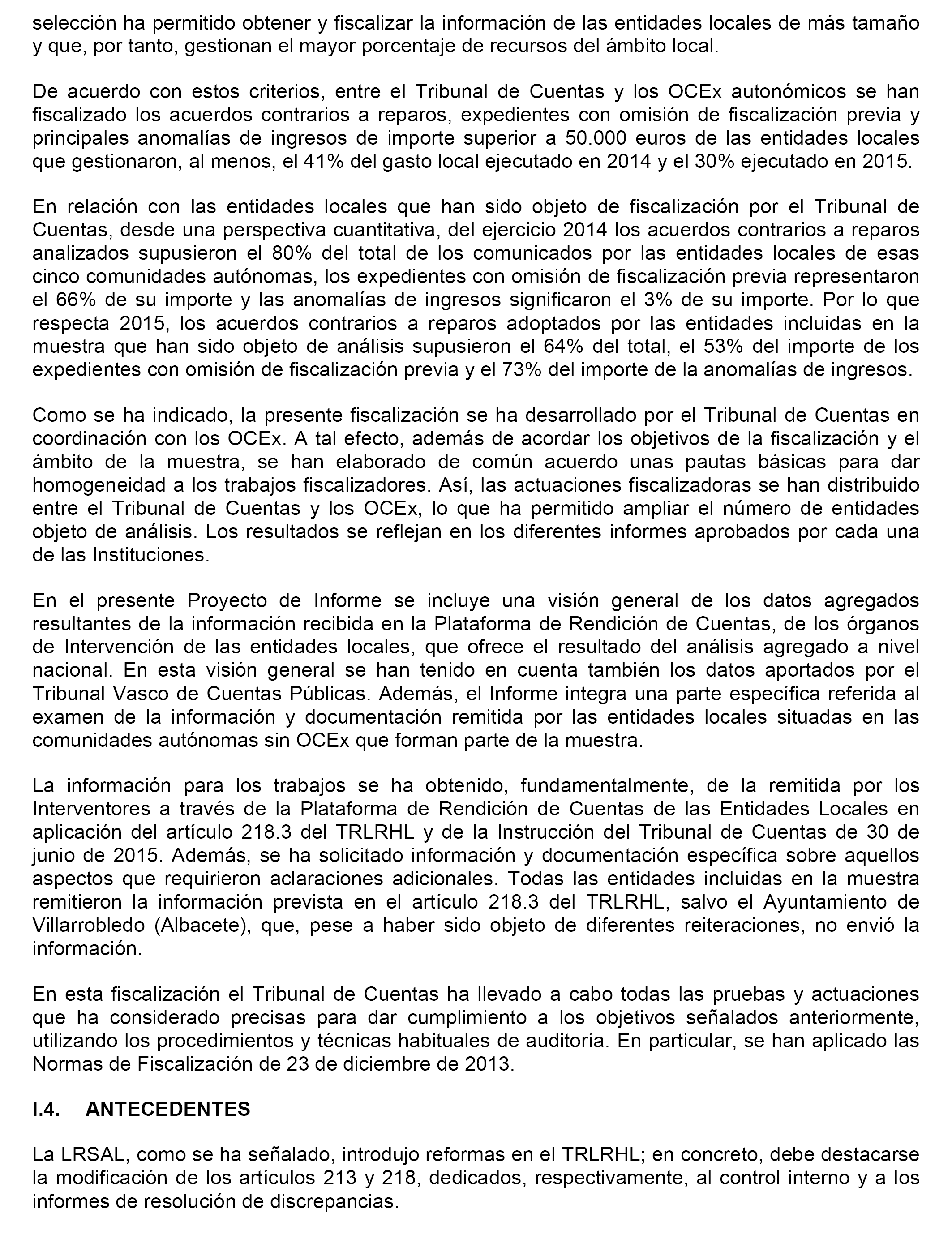 selección ha permitido obtener y fiscalizar la información de las entidades locales de más tamaño y que, por tanto, gestionan el mayor porcentaje de recursos del ámbito local.

De acuerdo con estos criterios, entre el Tribunal de Cuentas y los OCEx autonómicos se han fiscalizado los acuerdos contrarios a reparos, expedientes con omisión de fiscalización previa y principales anomalías de ingresos de importe superior a 50.000 euros de las entidades locales que gestionaron, al menos, el 41% del gasto local ejecutado en 2014 y el 30% ejecutado en 2015.

En relación con las entidades locales que han sido objeto de fiscalización por el Tribunal de Cuentas, desde una perspectiva cuantitativa, del ejercicio 2014 los acuerdos contrarios a reparos analizados supusieron el 80% del total de los comunicados por las entidades locales de esas cinco comunidades autónomas, los expedientes con omisión de fiscalización previa representaron el 66% de su importe y las anomalías de ingresos significaron el 3% de su importe. Por lo que respecta 2015, los acuerdos contrarios a reparos adoptados por las entidades incluidas en la muestra que han sido objeto de análisis supusieron el 64% del total, el 53% del importe de los expedientes con omisión de fiscalización previa y el 73% del importe de la anomalías de ingresos.

Como se ha indicado, la presente fiscalización se ha desarrollado por el Tribunal de Cuentas en coordinación con los OCEx. A tal efecto, además de acordar los objetivos de la fiscalización y el ámbito de la muestra, se han elaborado de común acuerdo unas pautas básicas para dar homogeneidad a los trabajos fiscalizadores. Así, las actuaciones fiscalizadoras se han distribuido entre el Tribunal de Cuentas y los OCEx, lo que ha permitido ampliar el número de entidades objeto de análisis. Los resultados se reflejan en los diferentes informes aprobados por cada una de las Instituciones.

En el presente Proyecto de Informe se incluye una visión general de los datos agregados resultantes de la información recibida en la Plataforma de Rendición de Cuentas, de los órganos de Intervención de las entidades locales, que ofrece el resultado del análisis agregado a nivel nacional. En esta visión general se han tenido en cuenta también los datos aportados por el Tribunal Vasco de Cuentas Públicas. Además, el Informe integra una parte específica referida al examen de la información y documentación remitida por las entidades locales situadas en las comunidades autónomas sin OCEx que forman parte de la muestra.

La información para los trabajos se ha obtenido, fundamentalmente, de la remitida por los Interventores a través de la Plataforma de Rendición de Cuentas de las Entidades Locales en aplicación del artículo 218.3 del TRLRHL y de la Instrucción del Tribunal de Cuentas de 30 de junio de 2015. Además, se ha solicitado información y documentación específica sobre aquellos aspectos que requirieron aclaraciones adicionales. Todas las entidades incluidas en la muestra remitieron la información prevista en el artículo 218.3 del TRLRHL, salvo el Ayuntamiento de Villarrobledo (Albacete), que, pese a haber sido objeto de diferentes reiteraciones, no envió la información.

En esta fiscalización el Tribunal de Cuentas ha llevado a cabo todas las pruebas y actuaciones que ha considerado precisas para dar cumplimiento a los objetivos señalados anteriormente, utilizando los procedimientos y técnicas habituales de auditoría. En particular, se han aplicado las Normas de Fiscalización de 23 de diciembre de 2013.

I.4. ANTECEDENTES

La LRSAL, como se ha señalado, introdujo reformas en el TRLRHL; en concreto, debe destacarse la modificación de los artículos 213 y 218, dedicados, respectivamente, al control interno y a los informes de resolución de discrepancias.